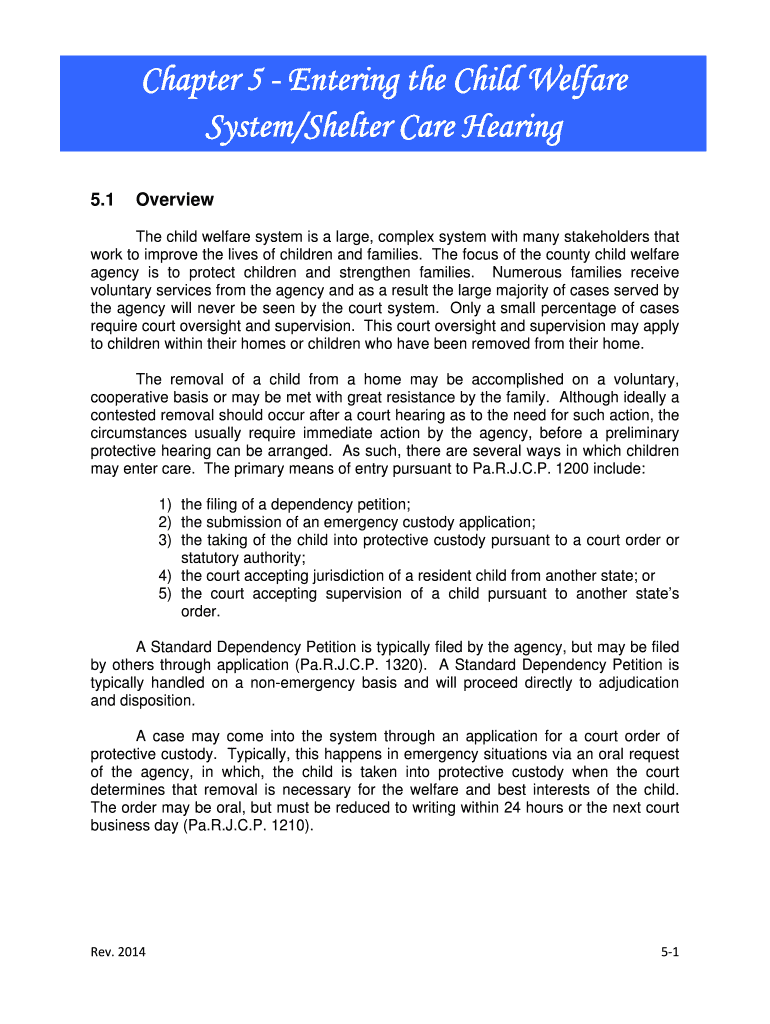 Chapter 5 - Entering the Child Welfare System/Shelter Care Hearing

5.1 Overview

The child welfare system is a large, complex system with many stakeholders that work to improve the lives of children and families. The focus of the county child welfare agency is to protect children and strengthen families. Numerous families receive voluntary services from the agency and as a result the large majority of cases served by the agency will never be seen by the court system. Only a small percentage of cases require court oversight and supervision. This court oversight and supervision may apply to children within their homes or children who have been removed from their home.

The removal of a child from a home may be accomplished on a voluntary, cooperative basis or may be met with great resistance by the family. Although ideally a contested removal should occur after a court hearing as to the need for such action, the circumstances usually require immediate action by the agency, before a preliminary protective hearing can be arranged. As such, there are several ways in which children may enter care. The primary means of entry pursuant to Pa.R.J.C.P. 1200 include:

1) the filing of a dependency petition;
2) the submission of an emergency custody application;
3) the taking of the child into protective custody pursuant to a court order or statutory authority;
4) the court accepting jurisdiction of a resident child from another state; or
5) the court accepting supervision of a child pursuant to another state's order.

A Standard Dependency Petition is typically filed by the agency, but may be filed by others through application (Pa.R.J.C.P. 1320). A Standard Dependency Petition is typically handled on a non-emergency basis and will proceed directly to adjudication and disposition.

A case may come into the system through an application for a court order of protective custody. Typically, this happens in emergency situations via an oral request of the agency, in which, the child is taken into protective custody when the court determines that removal is necessary for the welfare and best interests of the child. The order may be oral, but must be reduced to writing within 24 hours or the next court business day (Pa.R.J.C.P. 1210).

Rev. 2014

5-1